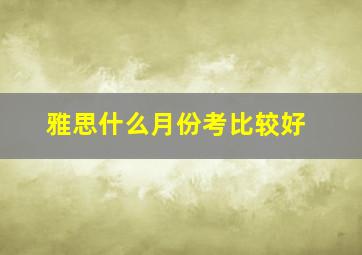 雅思什么月份考比较好